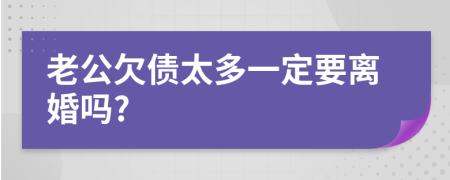 老公欠债太多一定要离婚吗?